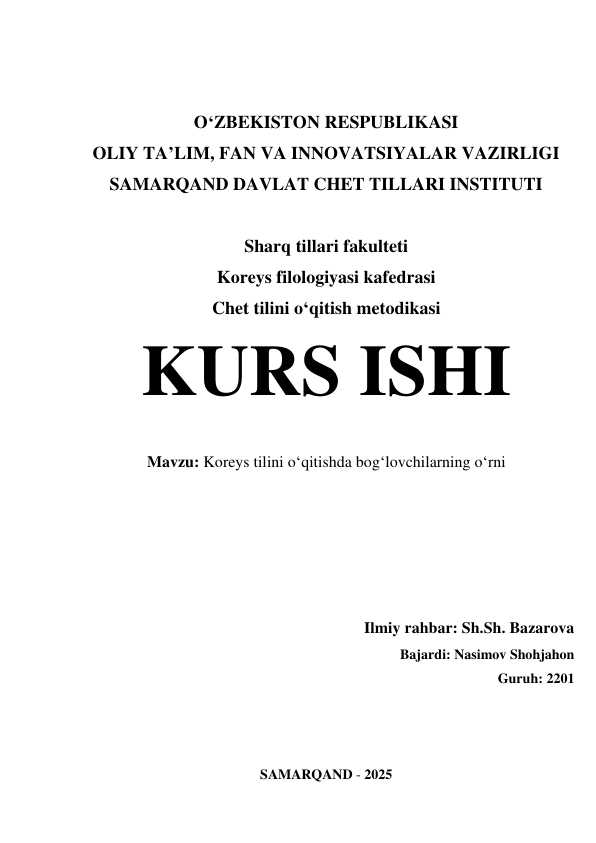 O‘ZBEKISTON RESPUBLIKASI
OLIY TA’LIM, FAN VA INNOVATSIYALAR VAZIRLIGI
SAMARQAND DAVLAT CHET TILLARI INSTITUTI

Sharq tillari fakulteti
Koreys filologiyasi kafedrasi
Chet tilini o‘qitish metodikasi

KURS ISHI

Mavzu: Koreys tilini o‘qitishda bog‘lovchilarning o‘rni

Ilmiy rahbar: Sh.Sh. Bazarova
Bajardi: Nasimov Shohjahon
Guruh: 2201

SAMARQAND - 2025